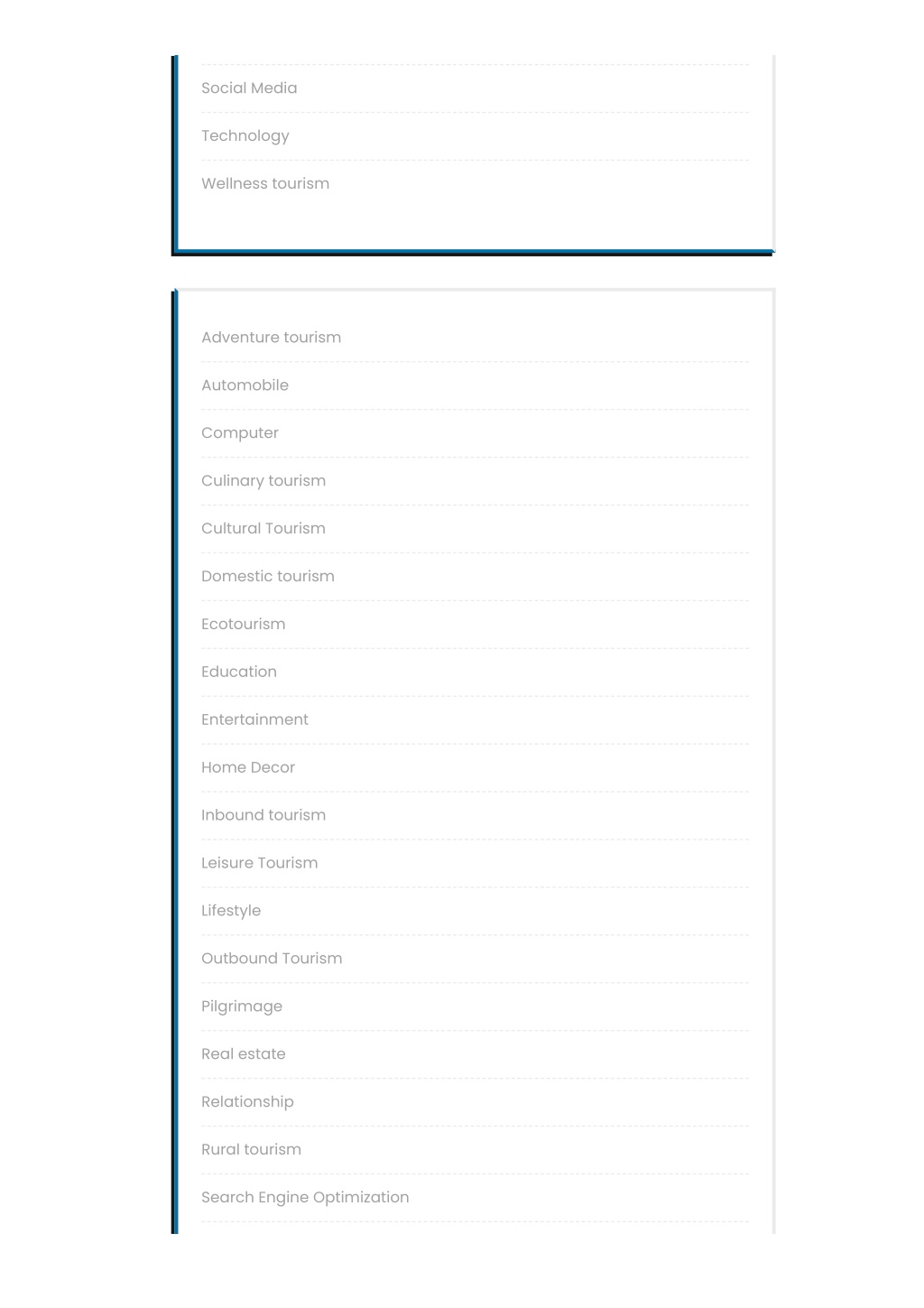 Social Media

Technology

Wellness tourism

Adventure tourism

Automobile

Computer

Culinary tourism

Cultural Tourism

Domestic tourism

Ecotourism

Education

Entertainment

Home Decor

Inbound tourism

Leisure Tourism

Lifestyle

Outbound Tourism

Pilgrimage

Real estate

Relationship

Rural tourism

Search Engine Optimization